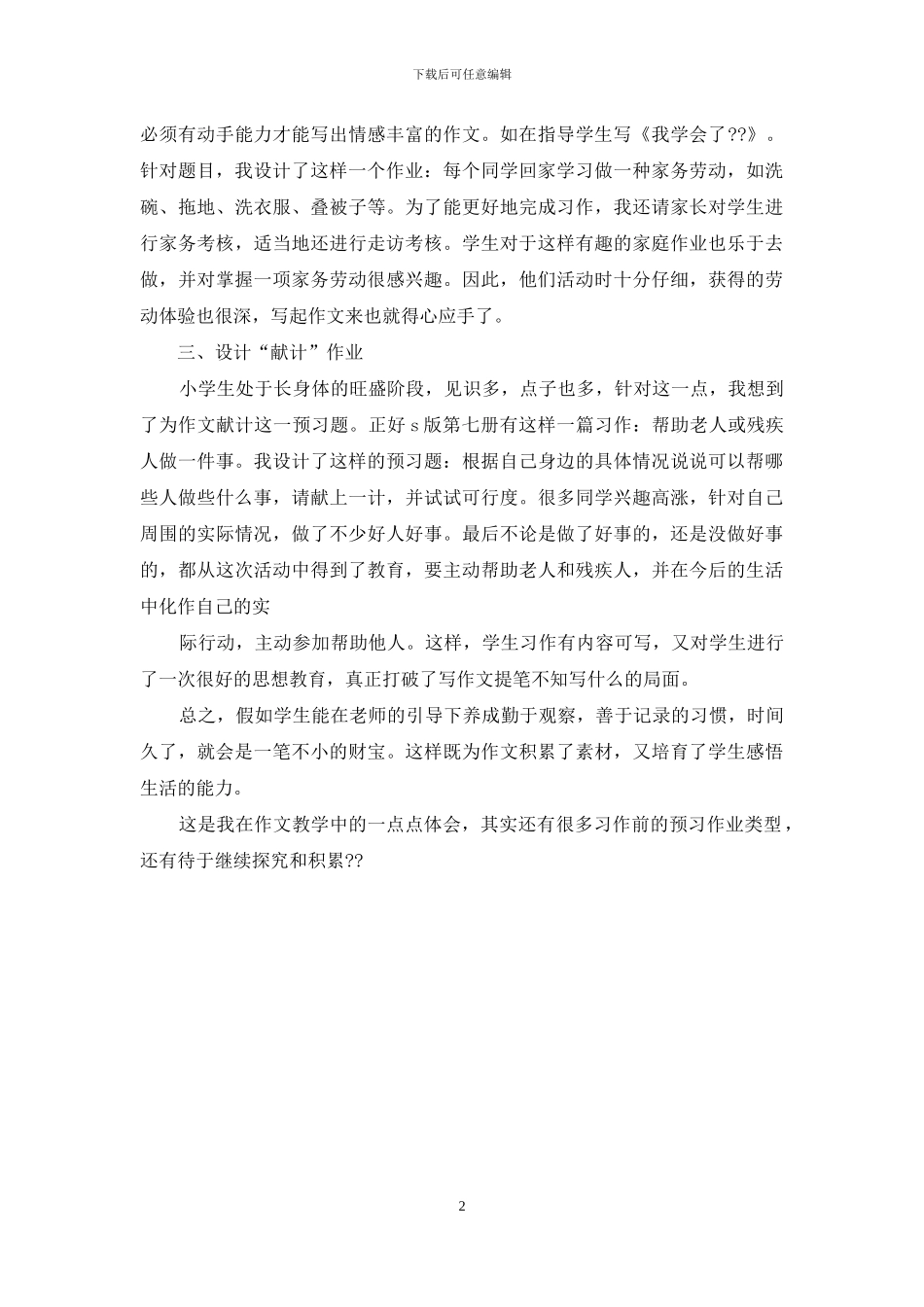 下载后可任意编辑

必须有动手能力才能写出情感丰富的作文。如在指导学生写《我学会了??》。针对题目，我设计了这样一个作业：每个同学回家学习做一种家务劳动，如洗碗、拖地、洗衣服、叠被子等。为了能更好地完成习作，我还请家长对学生进行家务考核，适当地还进行走访考核。学生对于这样有趣的家庭作业也乐于去做，并对掌握一项家务劳动很感兴趣。因此，他们活动时十分仔细，获得的劳动体验也很深，写起作文来也就得心应手了。

三、设计“献计”作业

小学生处于长身体的旺盛阶段，见识多，点子也多，针对这一点，我想到了为作文献计这一预习题。正好s版第七册有这样一篇习作：帮助老人或残疾人做一件事。我设计了这样的预习题：根据自己身边的具体情况说说可以帮哪些人做些什么事，请献上一计，并试试可行度。很多同学兴趣高涨，针对自己周围的实际情况，做了不少好人好事。最后不论是做了好事的，还是没做好事的，都从这次活动中得到了教育，要主动帮助老人和残疾人，并在今后的生活中化作自己的实

际行动，主动参加帮助他人。这样，学生习作有内容可写，又对学生进行了一次很好的思想教育，真正打破了写作文提笔不知写什么的局面。

总之，假如学生能在老师的引导下养成勤于观察，善于记录的习惯，时间久了，就会是一笔不小的财宝。这样既为作文积累了素材，又培育了学生感悟生活的能力。

这是我在作文教学中的一点点体会，其实还有很多习作前的预习作业类型，还有待于继续探究和积累??

2